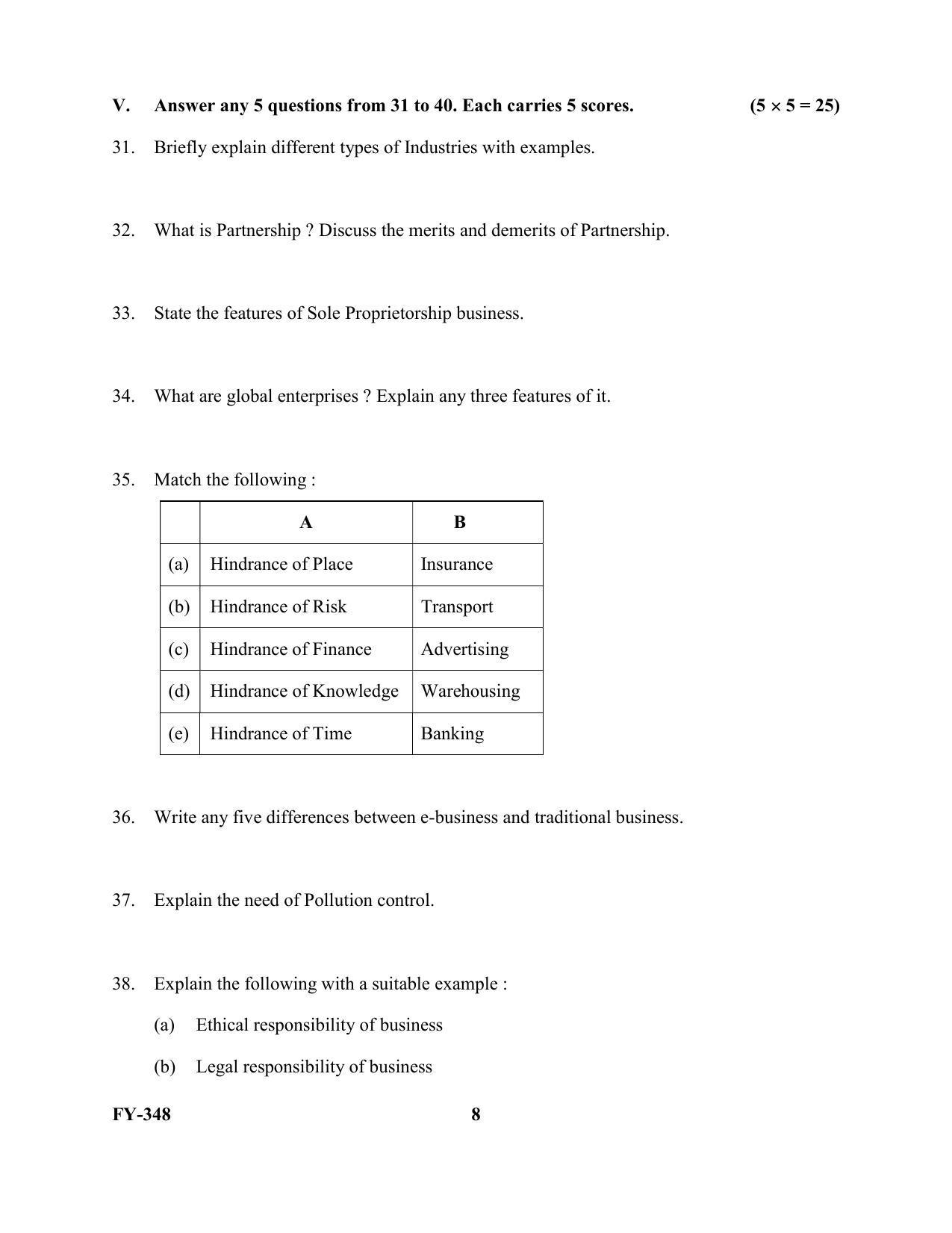 V. Answer any 5 questions from 31 to 40. Each carries 5 scores. $(5 \times 5 = 25)$

31. Briefly explain different types of Industries with examples.

32. What is Partnership ? Discuss the merits and demerits of Partnership.

33. State the features of Sole Proprietorship business.

34. What are global enterprises ? Explain any three features of it.

35. Match the following :

| | A | B |
|---|---|---|
| (a) | Hindrance of Place | Insurance |
| (b) | Hindrance of Risk | Transport |
| (c) | Hindrance of Finance | Advertising |
| (d) | Hindrance of Knowledge | Warehousing |
| (e) | Hindrance of Time | Banking |

36. Write any five differences between e-business and traditional business.

37. Explain the need of Pollution control.

38. Explain the following with a suitable example :

(a) Ethical responsibility of business

(b) Legal responsibility of business

FY-348 8